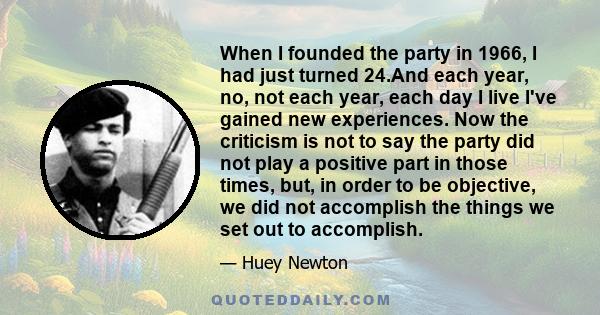 When I founded the party in 1966, I had just turned 24.And each year, no, not each year, each day I live I've gained new experiences. Now the criticism is not to say the party did not play a positive part in those times, but, in order to be objective, we did not accomplish the things we set out to accomplish.

— Huey Newton

QUOTEDDAILY.COM